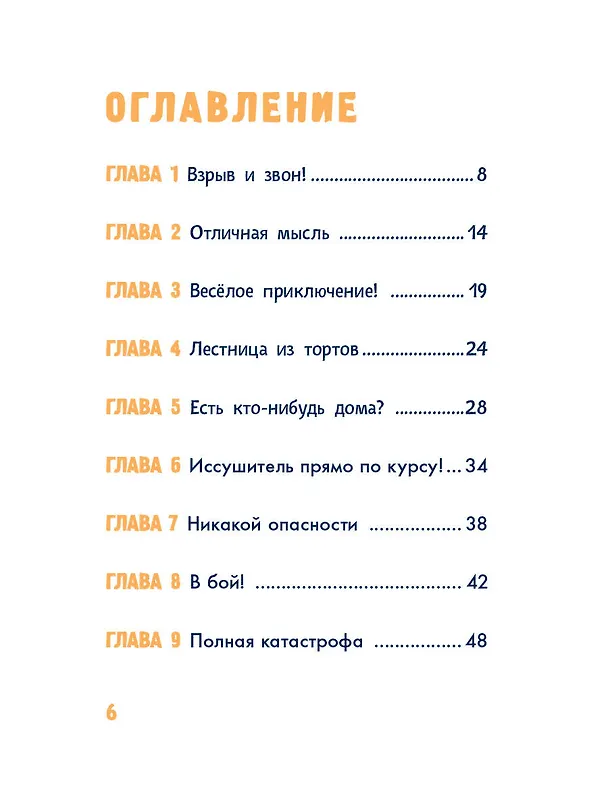 ОГЛАВЛЕНИЕ

ГЛАВА 1 Взрыв и звон! 8

ГЛАВА 2 Отличная мысль 14

ГЛАВА 3 Весёлое приключение! 19

ГЛАВА 4 Лестница из тортов 24

ГЛАВА 5 Есть кто-нибудь дома? 28

ГЛАВА 6 Иссушитель прямо по курсу! 34

ГЛАВА 7 Никакой опасности 38

ГЛАВА 8 В бой! 42

ГЛАВА 9 Полная катастрофа 48

6